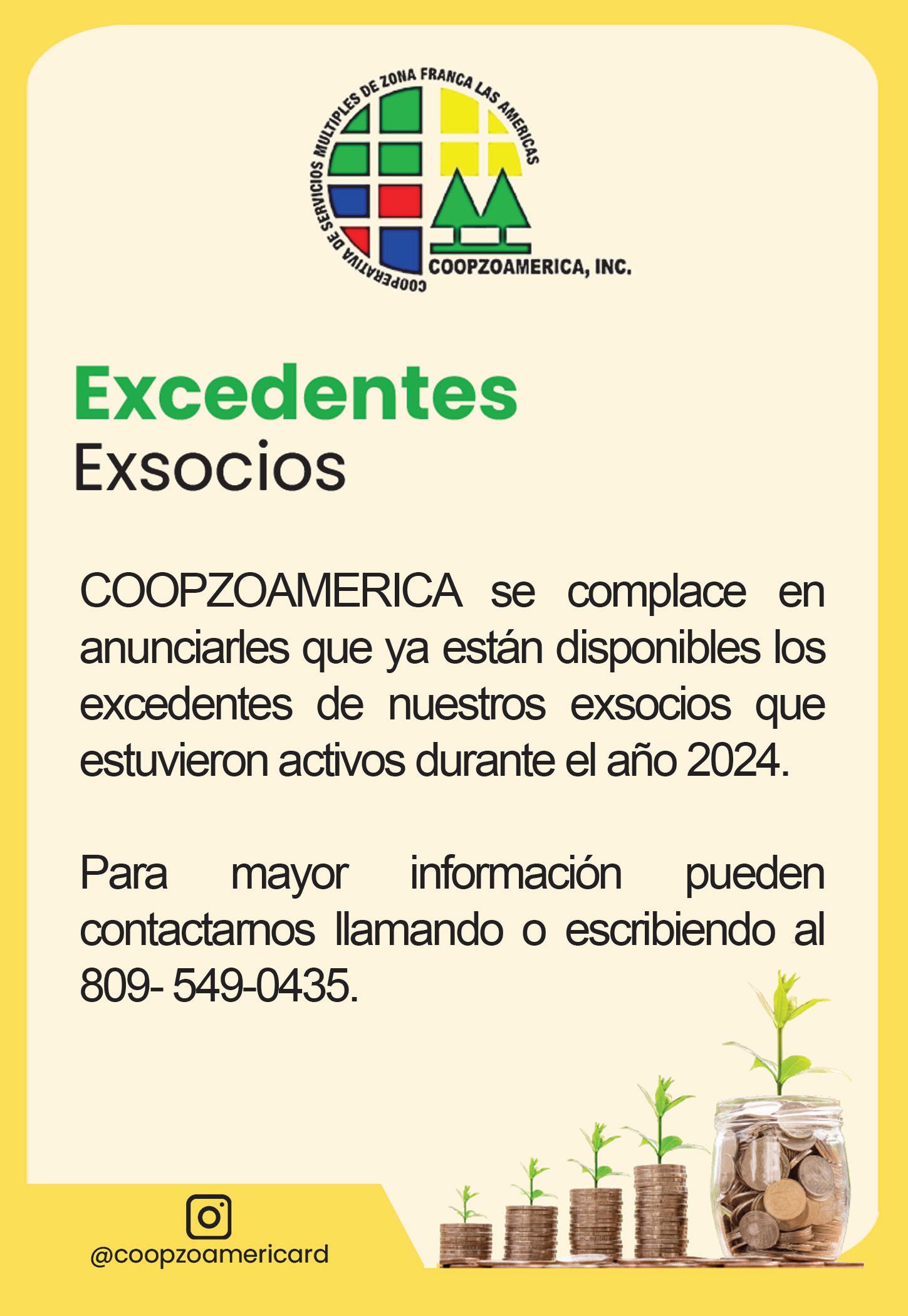 COOPERATIVA DE SERVICIOS MULTIPLES DE ZONA FRANCA LAS AMERICAS

COOPZOAMERICA, INC.

Excedentes
Exsocios

COOPZOAMERICA se complace en anunciarles que ya están disponibles los excedentes de nuestros exsocios que estuvieron activos durante el año 2024.

Para mayor información pueden contactarnos llamando o escribiendo al 809- 549-0435.

@coopzoamericard